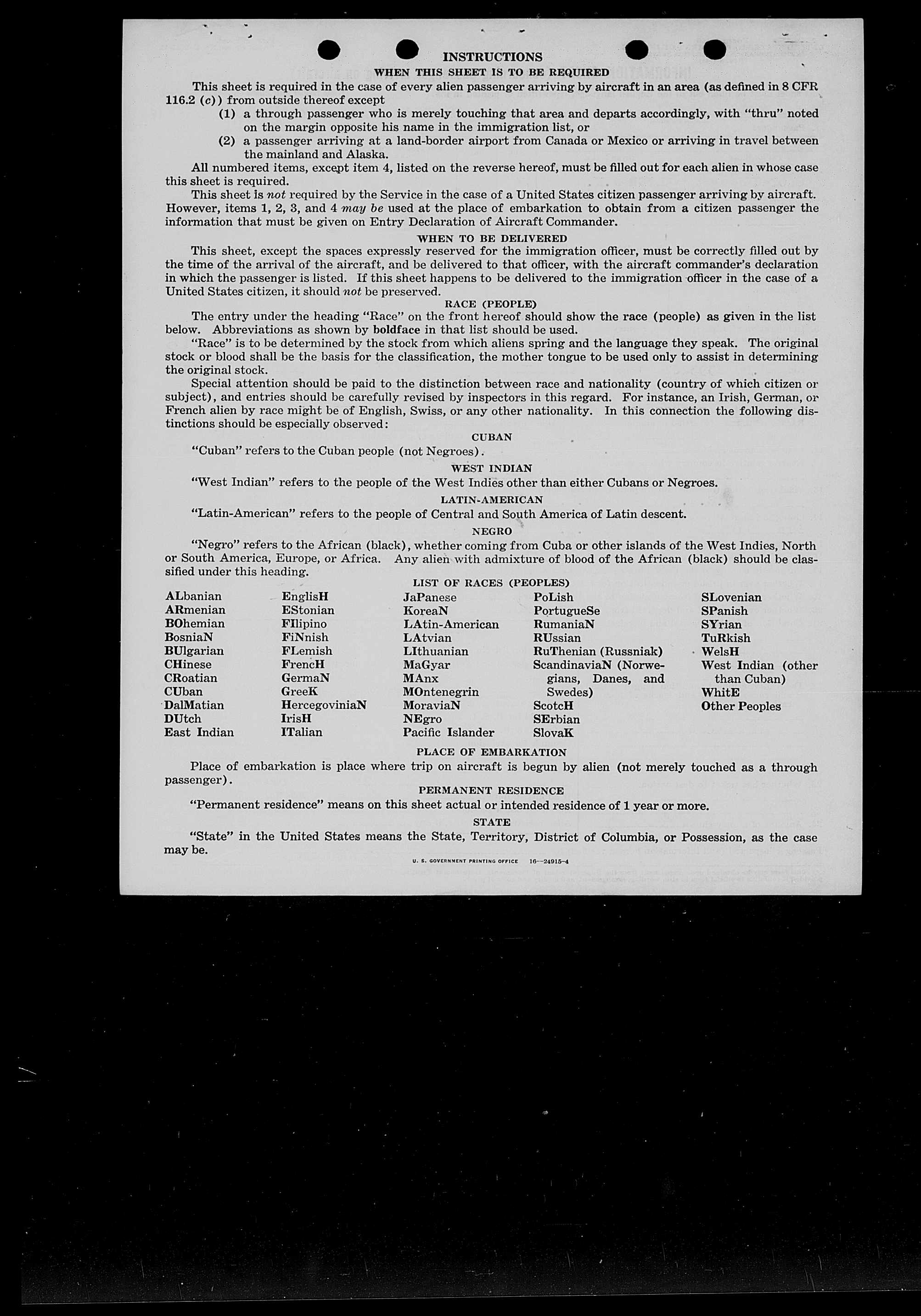 INSTRUCTIONS

WHEN THIS SHEET IS TO BE REQUIRED

This sheet is required in the case of every alien passenger arriving by aircraft in an area (as defined in 8 CFR 116.2 (c)) from outside thereof except

(1) a through passenger who is merely touching that area and departs accordingly, with "thru" noted on the margin opposite his name in the immigration list, or

(2) a passenger arriving at a land-border airport from Canada or Mexico or arriving in travel between the mainland and Alaska.

All numbered items, except item 4, listed on the reverse hereof, must be filled out for each alien in whose case this sheet is required.

This sheet is not required by the Service in the case of a United States citizen passenger arriving by aircraft. However, items 1, 2, 3, and 4 may be used at the place of embarkation to obtain from a citizen passenger the information that must be given on Entry Declaration of Aircraft Commander.

WHEN TO BE DELIVERED

This sheet, except the spaces expressly reserved for the immigration officer, must be correctly filled out by the time of the arrival of the aircraft, and be delivered to that officer, with the aircraft commander's declaration in which the passenger is listed. If this sheet happens to be delivered to the immigration officer in the case of a United States citizen, it should not be preserved.

RACE (PEOPLE)

The entry under the heading "Race" on the front hereof should show the race (people) as given in the list below. Abbreviations as shown by boldface in that list should be used.

"Race" is to be determined by the stock from which aliens spring and the language they speak. The original stock or blood shall be the basis for the classification, the mother tongue to be used only to assist in determining the original stock.

Special attention should be paid to the distinction between race and nationality (country of which citizen or subject), and entries should be carefully revised by inspectors in this regard. For instance, an Irish, German, or French alien by race might be of English, Swiss, or any other nationality. In this connection the following distinctions should be especially observed:

CUBAN

"Cuban" refers to the Cuban people (not Negroes).

WEST INDIAN

"West Indian" refers to the people of the West Indies other than either Cubans or Negroes.

LATIN-AMERICAN

"Latin-American" refers to the people of Central and South America of Latin descent.

NEGRO

"Negro" refers to the African (black), whether coming from Cuba or other islands of the West Indies, North or South America, Europe, or Africa. Any alien with admixture of blood of the African (black) should be classified under this heading.

LIST OF RACES (PEOPLES)

ALbanian
ARmenian
BOhemian
BosniaN
BUlgarian
CHinese
CRoatian
CUban
DalMatian
DUtch
East Indian

EnglisH
EStonian
FIlipino
FiNnish
FLemish
FrencH
GermaN
GreeK
HercegoviniaN
IrisH
ITalian

JaPanese
KoreaN
LAtin-American
LAtvian
LIthuanian
MaGyar
MAnx
MOntenegrin
MoraviaN
NEgro
Pacific Islander

PoLish
PortugueSe
RumaniaN
RUssian
RuThenian (Russniak)
ScandinaviaN (Norwegians, Danes, and Swedes)
ScotcH
SErbian
SlovaK

SLovenian
SPanish
SYrian
TuRkish
WelsH
West Indian (other than Cuban)
WhitE
Other Peoples

PLACE OF EMBARKATION

Place of embarkation is place where trip on aircraft is begun by alien (not merely touched as a through passenger).

PERMANENT RESIDENCE

"Permanent residence" means on this sheet actual or intended residence of 1 year or more.

STATE

"State" in the United States means the State, Territory, District of Columbia, or Possession, as the case may be.

U. S. GOVERNMENT PRINTING OFFICE 16—24915-4